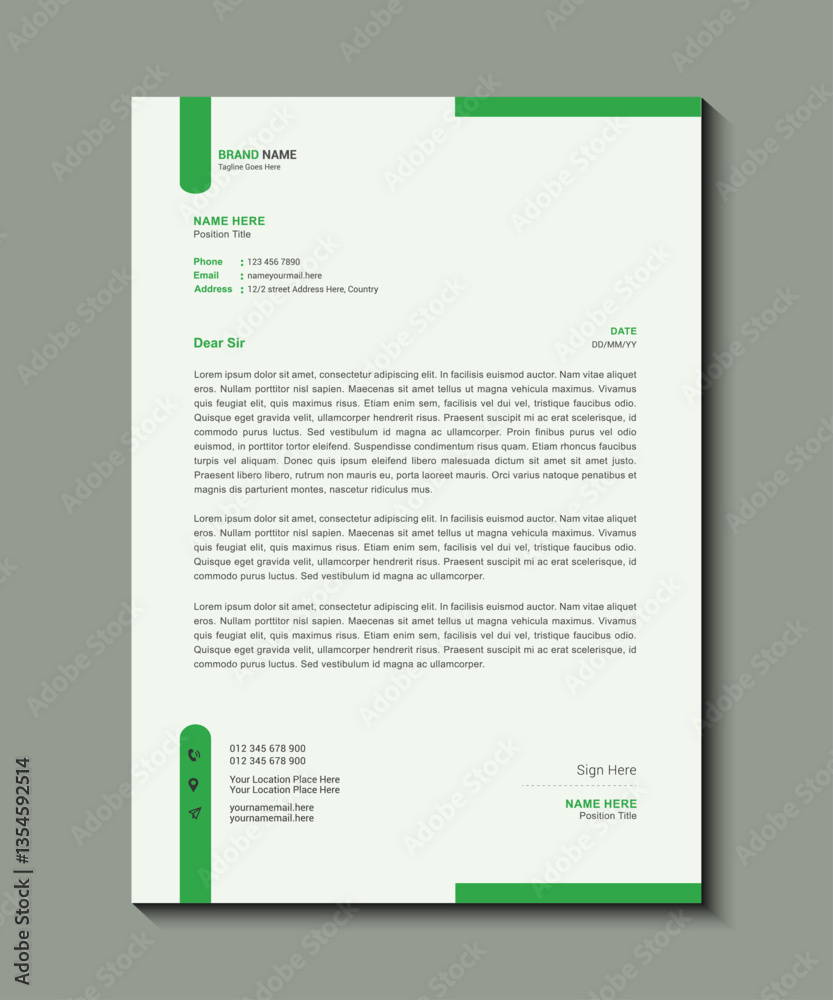 BRAND NAME
Tagline Goes Here

NAME HERE
Position Title

Phone : 123 456 7890
Email : nameyourmail.here
Address : 12/2 street Address Here, Country

DATE
DD/MM/YY

Dear Sir

Lorem ipsum dolor sit amet, consectetur adipiscing elit. In facilisis euismod auctor. Nam vitae aliquet eros. Nullam porttitor nisl sapien. Maecenas sit amet tellus ut magna vehicula maximus. Vivamus quis feugiat elit, quis maximus risus. Etiam enim sem, facilisis vel dui vel, tristique faucibus odio. Quisque eget gravida velit, ullamcorper hendrerit risus. Praesent suscipit mi ac erat scelerisque, id commodo purus luctus. Sed vestibulum id magna ac ullamcorper. Proin finibus purus vel odio euismod, in porttitor tortor eleifend. Suspendisse condimentum risus quam. Etiam rhoncus faucibus turpis vel aliquam. Donec quis ipsum eleifend libero malesuada dictum sit amet sit amet justo. Praesent libero libero, rutrum non mauris eu, porta laoreet mauris. Orci varius natoque penatibus et magnis dis parturient montes, nascetur ridiculus mus.

Lorem ipsum dolor sit amet, consectetur adipiscing elit. In facilisis euismod auctor. Nam vitae aliquet eros. Nullam porttitor nisl sapien. Maecenas sit amet tellus ut magna vehicula maximus. Vivamus quis feugiat elit, quis maximus risus. Etiam enim sem, facilisis vel dui vel, tristique faucibus odio. Quisque eget gravida velit, ullamcorper hendrerit risus. Praesent suscipit mi ac erat scelerisque, id commodo purus luctus. Sed vestibulum id magna ac ullamcorper.

Lorem ipsum dolor sit amet, consectetur adipiscing elit. In facilisis euismod auctor. Nam vitae aliquet eros. Nullam porttitor nisl sapien. Maecenas sit amet tellus ut magna vehicula maximus. Vivamus quis feugiat elit, quis maximus risus. Etiam enim sem, facilisis vel dui vel, tristique faucibus odio. Quisque eget gravida velit, ullamcorper hendrerit risus. Praesent suscipit mi ac erat scelerisque, id commodo purus luctus. Sed vestibulum id magna ac ullamcorper.

012 345 678 900
012 345 678 900
Your Location Place Here
Your Location Place Here
yournamemail.here
yournamemail.here

Sign Here
NAME HERE
Position Title

Adobe Stock | #1354592514